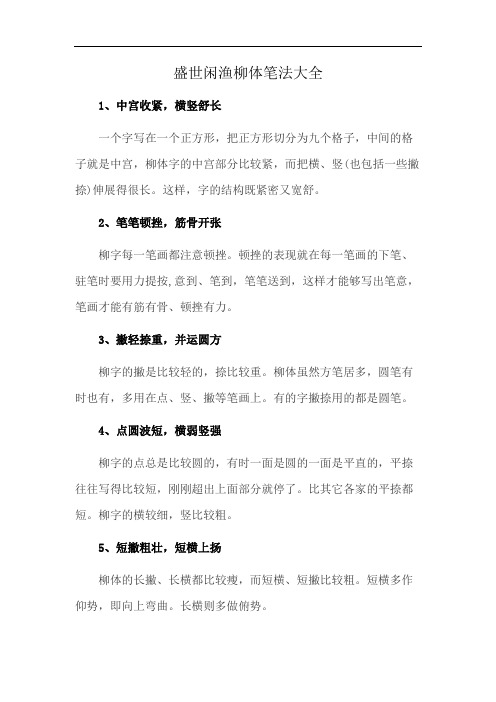 盛世闲渔柳体笔法大全

1、中宫收紧，横竖舒长

一个字写在一个正方形，把正方形切分为九个格子，中间的格子就是中宫，柳体字的中宫部分比较紧，而把横、竖(也包括一些撇捺)伸展得很长。这样，字的结构既紧密又宽舒。

2、笔笔顿挫，筋骨开张

柳字每一笔画都注意顿挫。顿挫的表现就在每一笔画的下笔、驻笔时要用力提按,意到、笔到，笔笔送到，这样才能够写出笔意，笔画才能有筋有骨、顿挫有力。

3、撇轻捺重，并运圆方

柳字的撇是比较轻的，捺比较重。柳体虽然方笔居多，圆笔有时也有，多用在点、竖、撇等笔画上。有的字撇捺用的都是圆笔。

4、点圆波短，横弱竖强

柳字的点总是比较圆的，有时一面是圆的一面是平直的，平捺往往写得比较短，刚刚超出上面部分就停了。比其它各家的平捺都短。柳字的横较细，竖比较粗。

5、短撇粗壮，短横上扬

柳体的长撇、长横都比较瘦，而短横、短撇比较粗。短横多作仰势，即向上弯曲。长横则多做俯势。